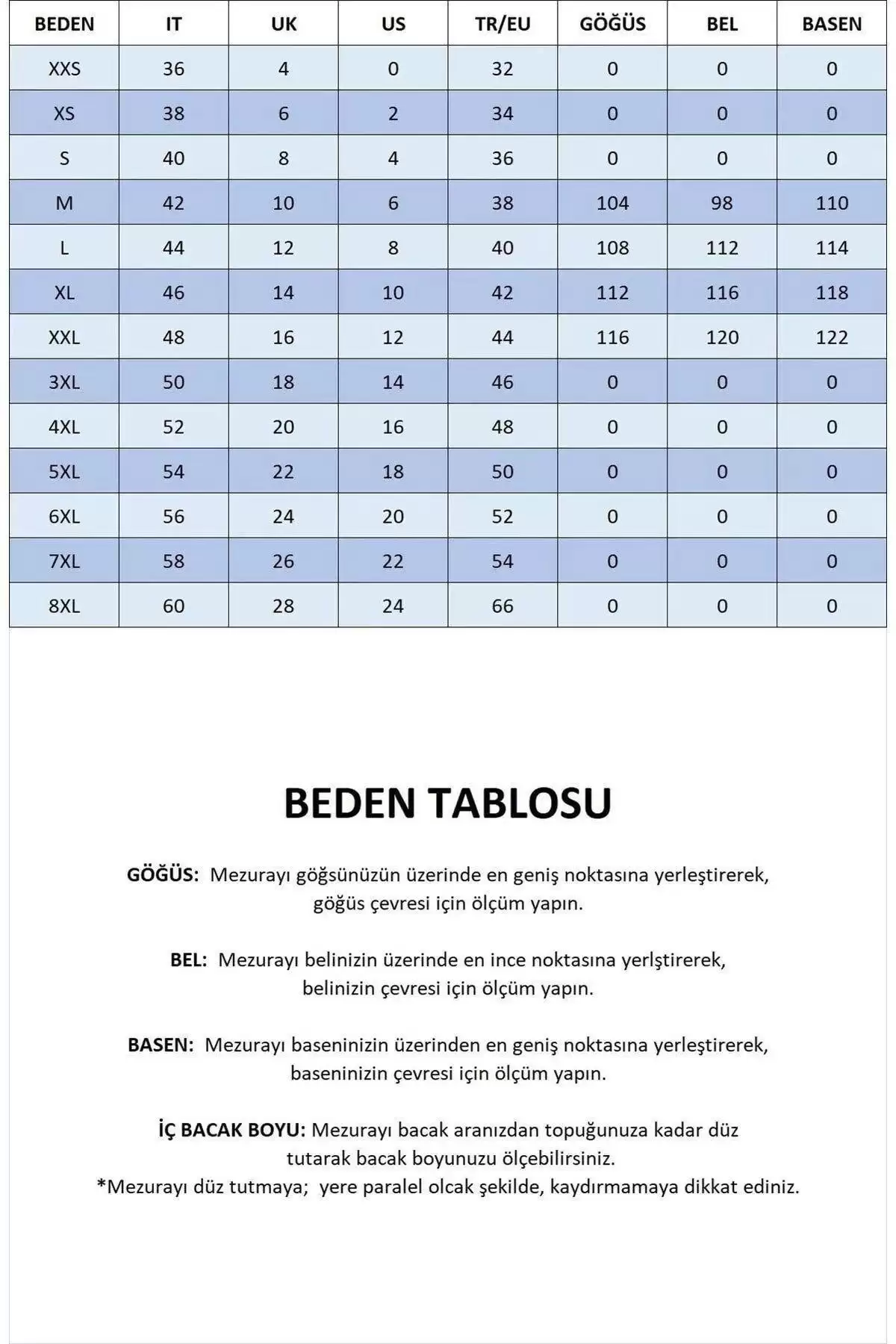 | BEDEN | IT | UK | US | TR/EU | GÖĞÜS | BEL | BASEN |
|---|---|---|---|---|---|---|---|
| XXS | 36 | 4 | 0 | 32 | 0 | 0 | 0 |
| XS | 38 | 6 | 2 | 34 | 0 | 0 | 0 |
| S | 40 | 8 | 4 | 36 | 0 | 0 | 0 |
| M | 42 | 10 | 6 | 38 | 104 | 98 | 110 |
| L | 44 | 12 | 8 | 40 | 108 | 112 | 114 |
| XL | 46 | 14 | 10 | 42 | 112 | 116 | 118 |
| XXL | 48 | 16 | 12 | 44 | 116 | 120 | 122 |
| 3XL | 50 | 18 | 14 | 46 | 0 | 0 | 0 |
| 4XL | 52 | 20 | 16 | 48 | 0 | 0 | 0 |
| 5XL | 54 | 22 | 18 | 50 | 0 | 0 | 0 |
| 6XL | 56 | 24 | 20 | 52 | 0 | 0 | 0 |
| 7XL | 58 | 26 | 22 | 54 | 0 | 0 | 0 |
| 8XL | 60 | 28 | 24 | 66 | 0 | 0 | 0 |

BEDEN TABLOSU

GÖĞÜS: Mezurayı göğsünüzün üzerinde en geniş noktasına yerleştirerek, göğüs çevresi için ölçüm yapın.

BEL: Mezurayı belinizin üzerinde en ince noktasına yerlştirerek, belinizin çevresi için ölçüm yapın.

BASEN: Mezurayı baseninizin üzerinden en geniş noktasına yerleştirerek, baseninizin çevresi için ölçüm yapın.

İÇ BACAK BOYU: Mezurayı bacak aranızdan topuğunuza kadar düz tutarak bacak boyunuzu ölçebilirsiniz.
*Mezurayı düz tutmaya; yere paralel olcak şekilde, kaydırmamaya dikkat ediniz.